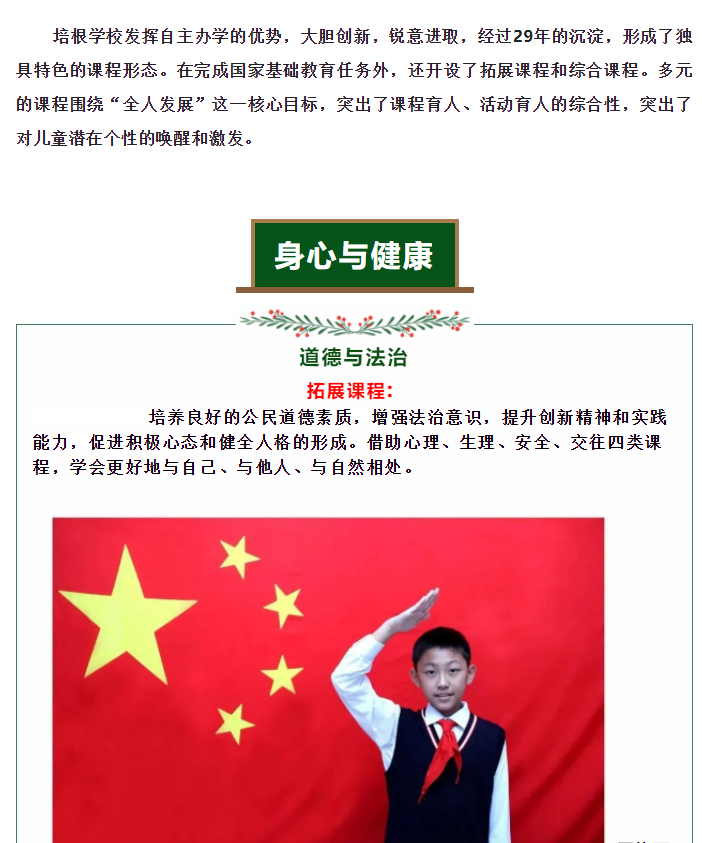 培根学校发挥自主办学的优势，大胆创新，锐意进取，经过29年的沉淀，形成了独具特色的课程形态。在完成国家基础教育任务外，还开设了拓展课程和综合课程。多元的课程围绕“全人发展”这一核心目标，突出了课程育人、活动育人的综合性，突出了对儿童潜在个性的唤醒和激发。

身心与健康

道德与法治

拓展课程：

培养良好的公民道德素质，增强法治意识，提升创新精神和实践能力，促进积极心态和健全人格的形成。借助心理、生理、安全、交往四类课程，学会更好地与自己、与他人、与自然相处。